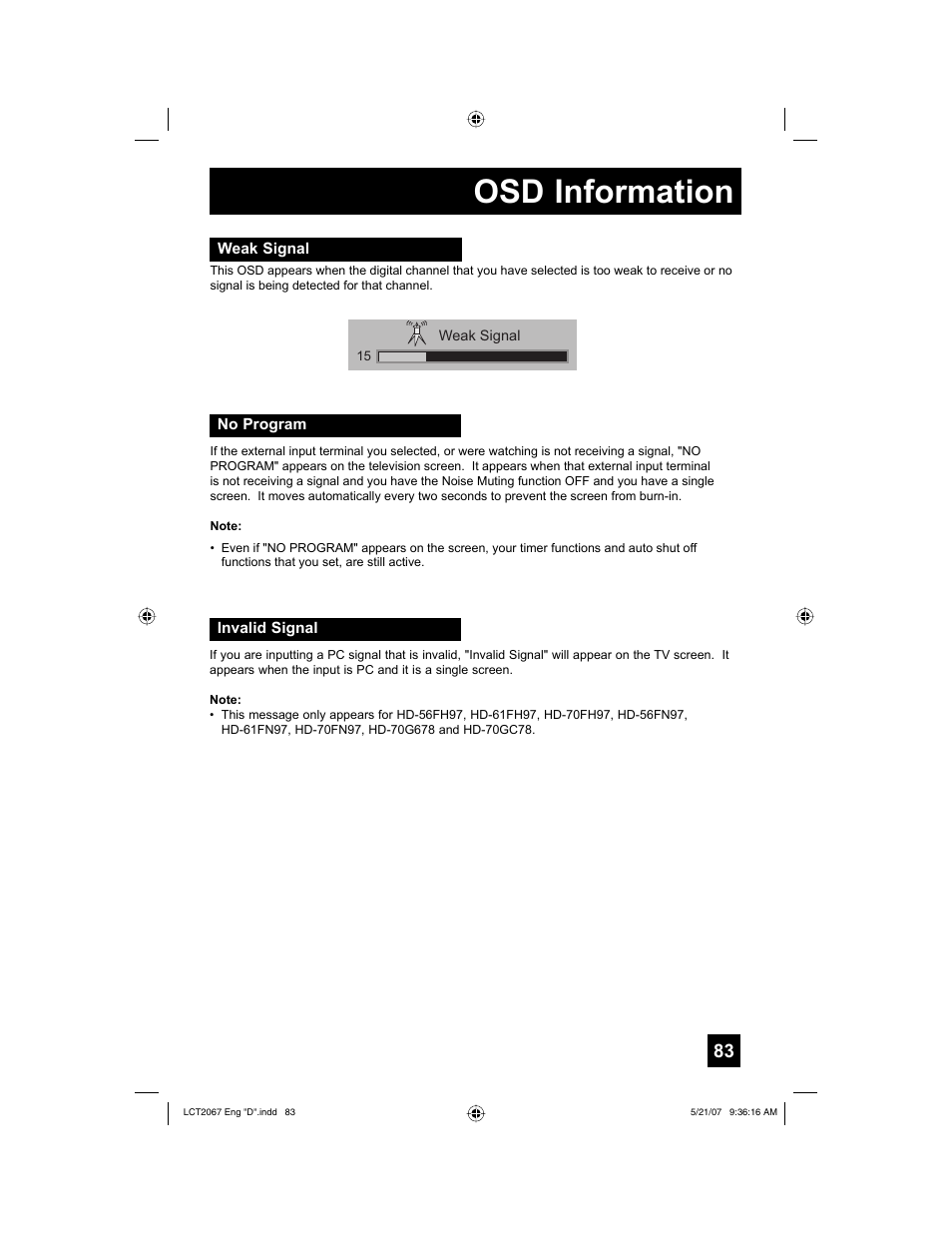 OSD Information

Weak Signal

This OSD appears when the digital channel that you have selected is too weak to receive or no signal is being detected for that channel.

Weak Signal
15

No Program

If the external input terminal you selected, or were watching is not receiving a signal, "NO PROGRAM" appears on the television screen. It appears when that external input terminal is not receiving a signal and you have the Noise Muting function OFF and you have a single screen. It moves automatically every two seconds to prevent the screen from burn-in.

Note:

• Even if "NO PROGRAM" appears on the screen, your timer functions and auto shut off functions that you set, are still active.

Invalid Signal

If you are inputting a PC signal that is invalid, "Invalid Signal" will appear on the TV screen. It appears when the input is PC and it is a single screen.

Note:
• This message only appears for HD-56FH97, HD-61FH97, HD-70FH97, HD-56FN97, HD-61FN97, HD-70FN97, HD-70G678 and HD-70GC78.

83

LCT2067 Eng "D".indd 83

5/21/07 9:36:16 AM